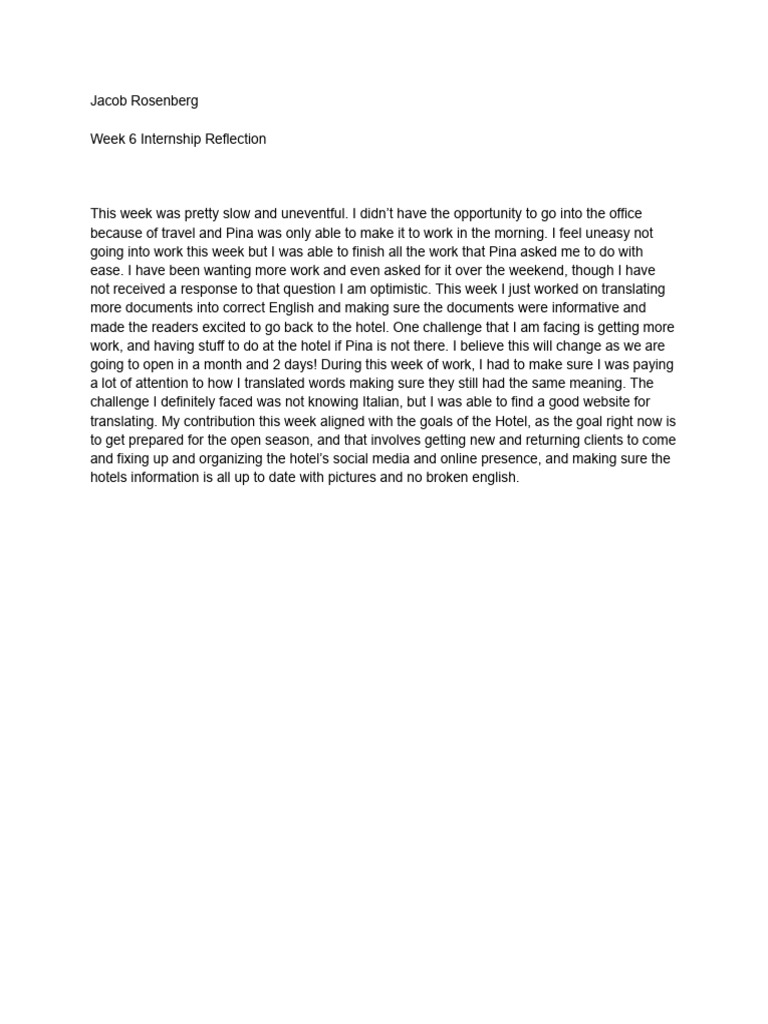 Jacob Rosenberg

Week 6 Internship Reflection

This week was pretty slow and uneventful. I didn't have the opportunity to go into the office because of travel and Pina was only able to make it to work in the morning. I feel uneasy not going into work this week but I was able to finish all the work that Pina asked me to do with ease. I have been wanting more work and even asked for it over the weekend, though I have not received a response to that question I am optimistic. This week I just worked on translating more documents into correct English and making sure the documents were informative and made the readers excited to go back to the hotel. One challenge that I am facing is getting more work, and having stuff to do at the hotel if Pina is not there. I believe this will change as we are going to open in a month and 2 days! During this week of work, I had to make sure I was paying a lot of attention to how I translated words making sure they still had the same meaning. The challenge I definitely faced was not knowing Italian, but I was able to find a good website for translating. My contribution this week aligned with the goals of the Hotel, as the goal right now is to get prepared for the open season, and that involves getting new and returning clients to come and fixing up and organizing the hotel's social media and online presence, and making sure the hotels information is all up to date with pictures and no broken english.